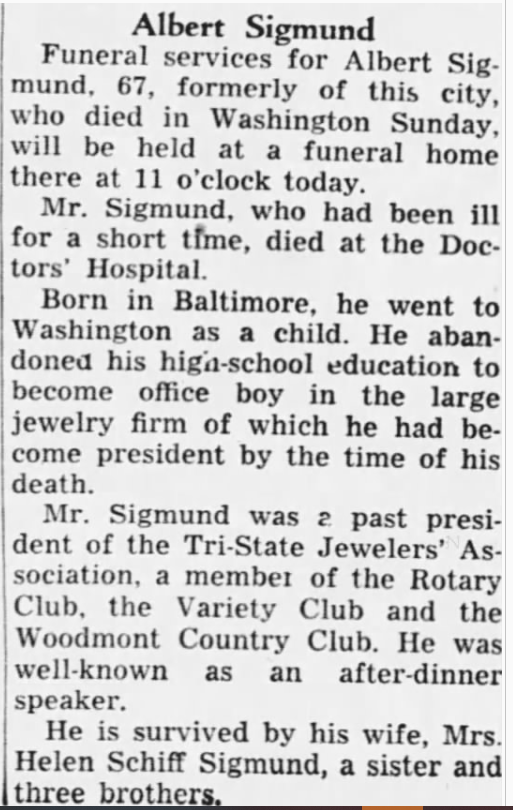 Albert Sigmund

Funeral services for Albert Sigmund, 67, formerly of this city, who died in Washington Sunday, will be held at a funeral home there at 11 o'clock today.

Mr. Sigmund, who had been ill for a short time, died at the Doctors' Hospital.

Born in Baltimore, he went to Washington as a child. He abandoned his high-school education to become office boy in the large jewelry firm of which he had become president by the time of his death.

Mr. Sigmund was a past president of the Tri-State Jewelers' Association, a member of the Rotary Club, the Variety Club and the Woodmont Country Club. He was well-known as an after-dinner speaker.

He is survived by his wife, Mrs. Helen Schiff Sigmund, a sister and three brothers.